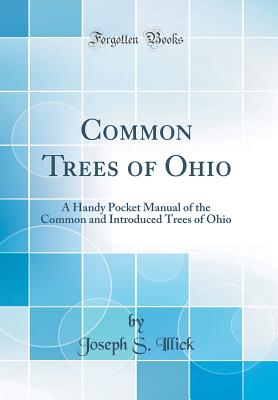 Forgotten Books

Common Trees of Ohio

A Handy Pocket Manual of the Common and Introduced Trees of Ohio

by
Joseph S. Illick